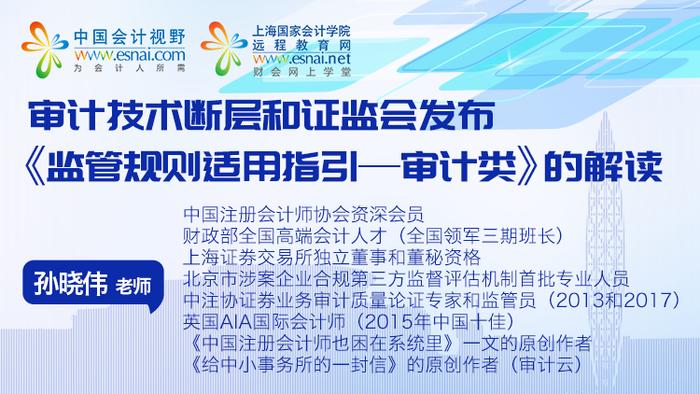 中国会计视野
www.esnai.com
为会计人所需

上海国家会计学院
远程教育网
www.esnai.net
财会网上学堂

审计技术断层和证监会发布
《监管规则适用指引—审计类》的解读

孙晓伟 老师

中国注册会计师协会资深会员
财政部全国高端会计人才（全国领军三期班长）
上海证券交易所独立董事和董秘资格
北京市涉案企业合规第三方监督评估机制首批专业人员
中注协证券业务审计质量论证专家和监管员（2013和2017）
英国AIA国际会计师（2015年中国十佳）
《中国注册会计师也困在系统里》一文的原创作者
《给中小事务所的一封信》的原创作者（审计云）